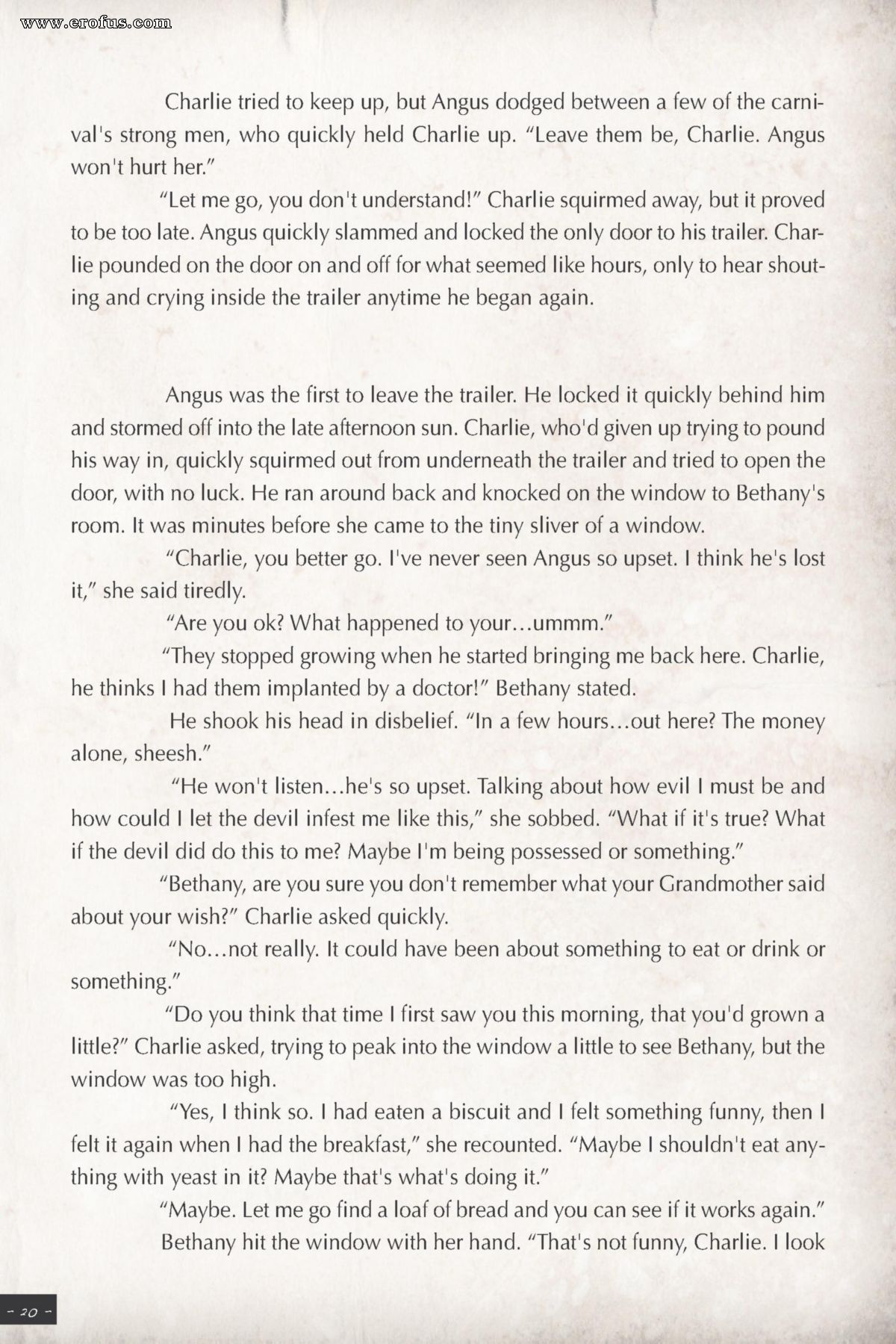 www.erofus.com

Charlie tried to keep up, but Angus dodged between a few of the carnival's strong men, who quickly held Charlie up. "Leave them be, Charlie. Angus won't hurt her."

"Let me go, you don't understand!" Charlie squirmed away, but it proved to be too late. Angus quickly slammed and locked the only door to his trailer. Charlie pounded on the door on and off for what seemed like hours, only to hear shouting and crying inside the trailer anytime he began again.

Angus was the first to leave the trailer. He locked it quickly behind him and stormed off into the late afternoon sun. Charlie, who'd given up trying to pound his way in, quickly squirmed out from underneath the trailer and tried to open the door, with no luck. He ran around back and knocked on the window to Bethany's room. It was minutes before she came to the tiny sliver of a window.

"Charlie, you better go. I've never seen Angus so upset. I think he's lost it," she said tiredly.

"Are you ok? What happened to your…ummm."

"They stopped growing when he started bringing me back here. Charlie, he thinks I had them implanted by a doctor!" Bethany stated.

He shook his head in disbelief. "In a few hours…out here? The money alone, sheesh."

"He won't listen…he's so upset. Talking about how evil I must be and how could I let the devil infest me like this," she sobbed. "What if it's true? What if the devil did do this to me? Maybe I'm being possessed or something."

"Bethany, are you sure you don't remember what your Grandmother said about your wish?" Charlie asked quickly.

"No…not really. It could have been about something to eat or drink or something."

"Do you think that time I first saw you this morning, that you'd grown a little?" Charlie asked, trying to peak into the window a little to see Bethany, but the window was too high.

"Yes, I think so. I had eaten a biscuit and I felt something funny, then I felt it again when I had the breakfast," she recounted. "Maybe I shouldn't eat anything with yeast in it? Maybe that's what's doing it."

"Maybe. Let me go find a loaf of bread and you can see if it works again."

Bethany hit the window with her hand. "That's not funny, Charlie. I look

- 20 -